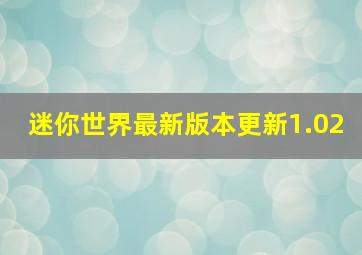 迷你世界最新版本更新1.02